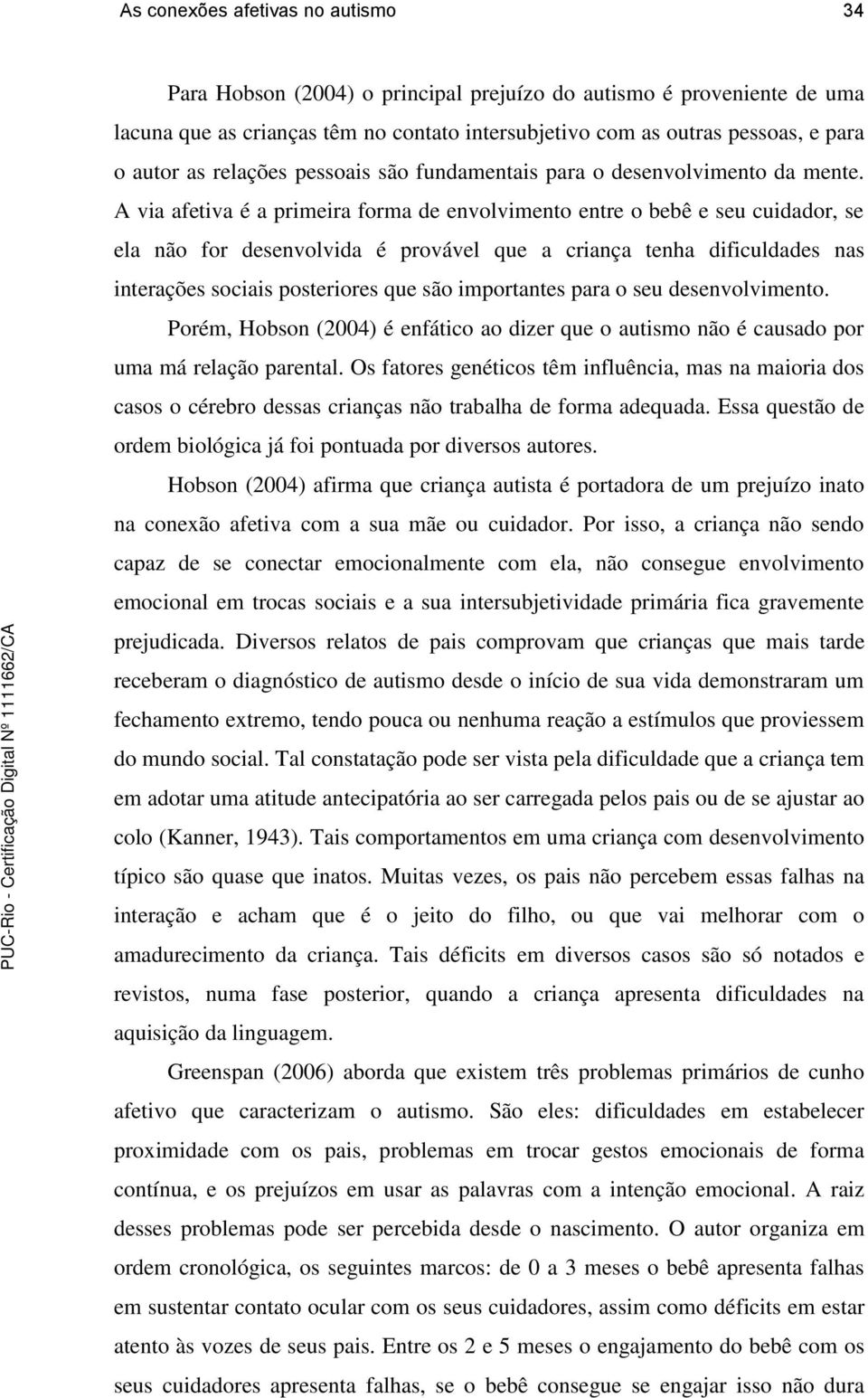 As conexões afetivas no autismo 34

Para Hobson (2004) o principal prejuízo do autismo é proveniente de uma lacuna que as crianças têm no contato intersubjetivo com as outras pessoas, e para o autor as relações pessoais são fundamentais para o desenvolvimento da mente. A via afetiva é a primeira forma de envolvimento entre o bebê e seu cuidador, se ela não for desenvolvida é provável que a criança tenha dificuldades nas interações sociais posteriores que são importantes para o seu desenvolvimento. Porém, Hobson (2004) é enfático ao dizer que o autismo não é causado por uma má relação parental. Os fatores genéticos têm influência, mas na maioria dos casos o cérebro dessas crianças não trabalha de forma adequada. Essa questão de ordem biológica já foi pontuada por diversos autores.

Hobson (2004) afirma que criança autista é portadora de um prejuízo inato na conexão afetiva com a sua mãe ou cuidador. Por isso, a criança não sendo capaz de se conectar emocionalmente com ela, não consegue envolvimento emocional em trocas sociais e a sua intersubjetividade primária fica gravemente prejudicada. Diversos relatos de pais comprovam que crianças que mais tarde receberam o diagnóstico de autismo desde o início de sua vida demonstraram um fechamento extremo, tendo pouca ou nenhuma reação a estímulos que proviessem do mundo social. Tal constatação pode ser vista pela dificuldade que a criança tem em adotar uma atitude antecipatória ao ser carregada pelos pais ou de se ajustar ao colo (Kanner, 1943). Tais comportamentos em uma criança com desenvolvimento típico são quase que inatos. Muitas vezes, os pais não percebem essas falhas na interação e acham que é o jeito do filho, ou que vai melhorar com o amadurecimento da criança. Tais déficits em diversos casos são só notados e revistos, numa fase posterior, quando a criança apresenta dificuldades na aquisição da linguagem.

Greenspan (2006) aborda que existem três problemas primários de cunho afetivo que caracterizam o autismo. São eles: dificuldades em estabelecer proximidade com os pais, problemas em trocar gestos emocionais de forma contínua, e os prejuízos em usar as palavras com a intenção emocional. A raiz desses problemas pode ser percebida desde o nascimento. O autor organiza em ordem cronológica, os seguintes marcos: de 0 a 3 meses o bebê apresenta falhas em sustentar contato ocular com os seus cuidadores, assim como déficits em estar atento às vozes de seus pais. Entre os 2 e 5 meses o engajamento do bebê com os seus cuidadores apresenta falhas, se o bebê consegue se engajar isso não dura

PUC-Rio - Certificação Digital Nº 1111662/CA